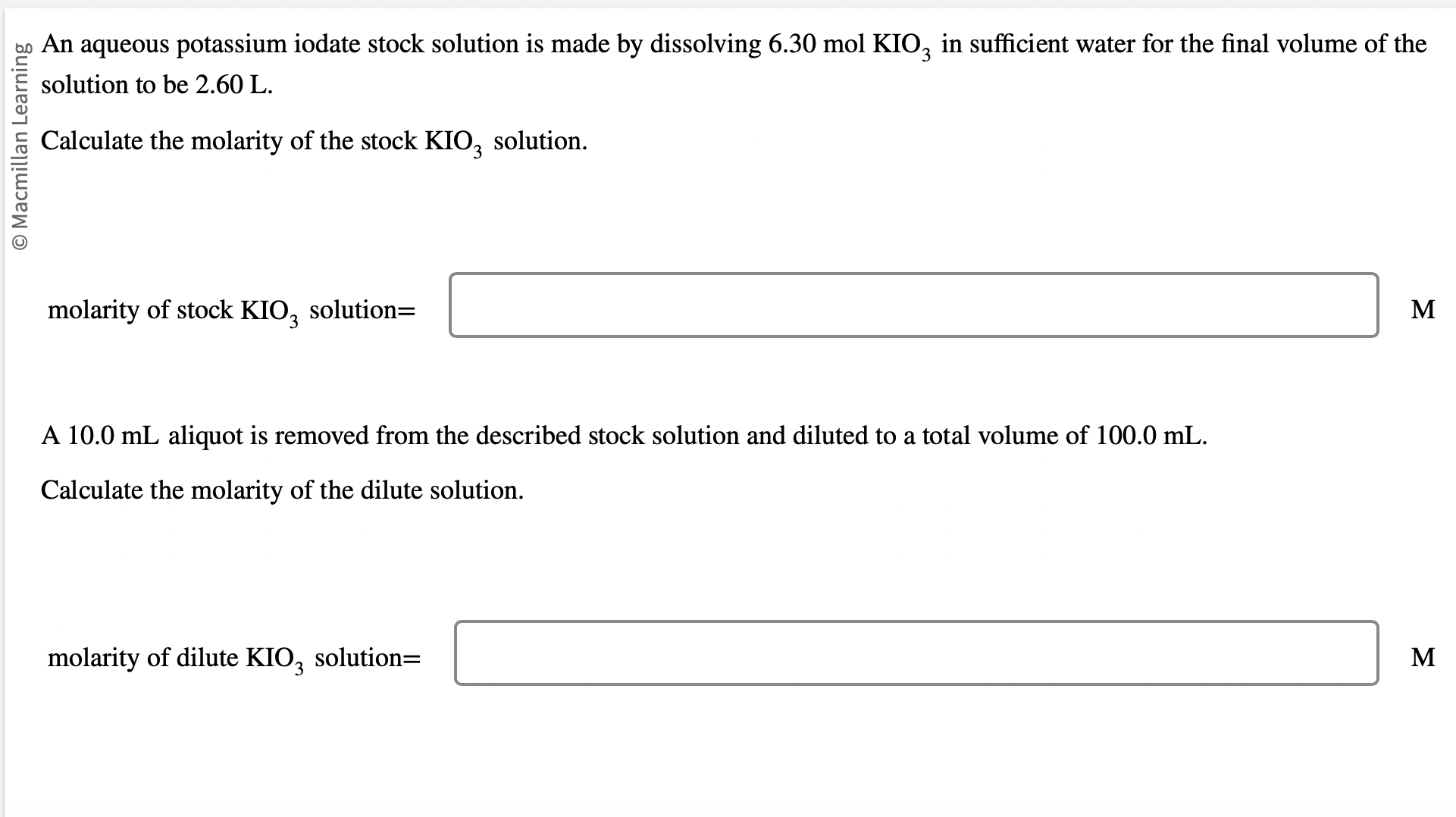 © Macmillan Learning

An aqueous potassium iodate stock solution is made by dissolving 6.30 mol $KIO_3$ in sufficient water for the final volume of the solution to be 2.60 L.

Calculate the molarity of the stock $KIO_3$ solution.

molarity of stock $KIO_3$ solution= M

A 10.0 mL aliquot is removed from the described stock solution and diluted to a total volume of 100.0 mL.

Calculate the molarity of the dilute solution.

molarity of dilute $KIO_3$ solution= M